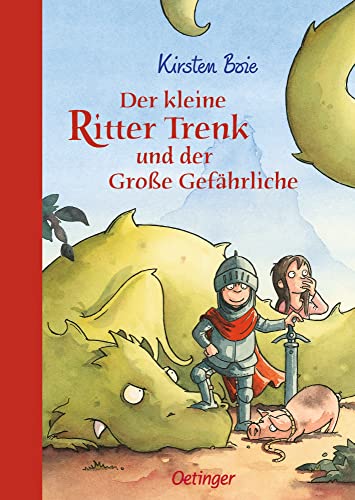 Kirsten Boie

Der kleine Ritter Trenk und der Große Gefährliche

Oetinger